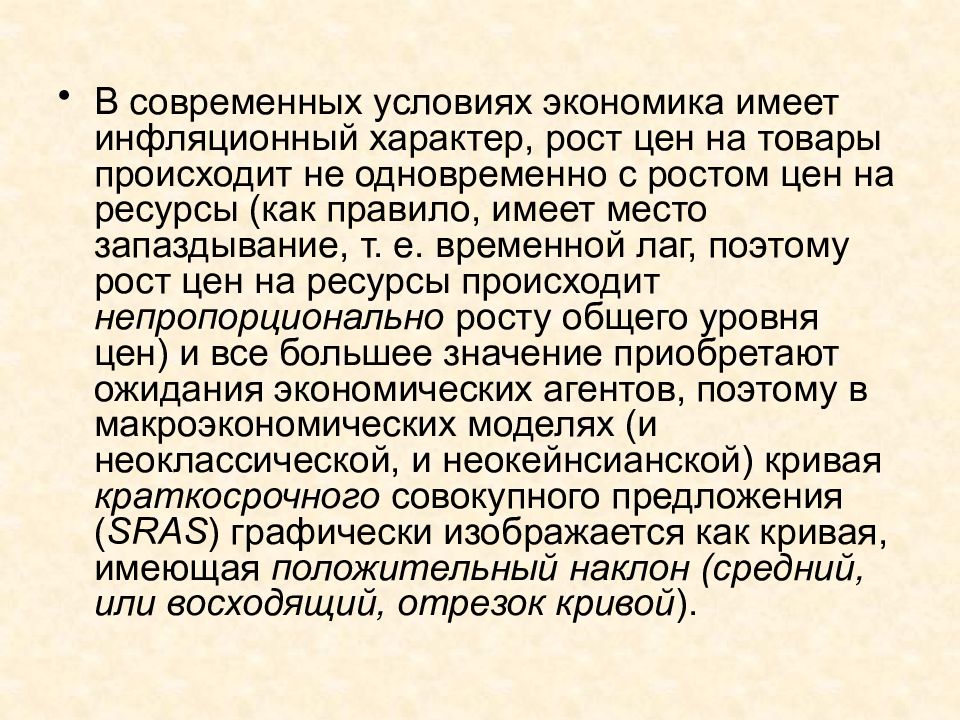 • В современных условиях экономика имеет инфляционный характер, рост цен на товары происходит не одновременно с ростом цен на ресурсы (как правило, имеет место запаздывание, т. е. временной лаг, поэтому рост цен на ресурсы происходит непропорционально росту общего уровня цен) и все большее значение приобретают ожидания экономических агентов, поэтому в макроэкономических моделях (и неоклассической, и неокейнсианской) кривая краткосрочного совокупного предложения (SRAS) графически изображается как кривая, имеющая положительный наклон (средний, или восходящий, отрезок кривой).